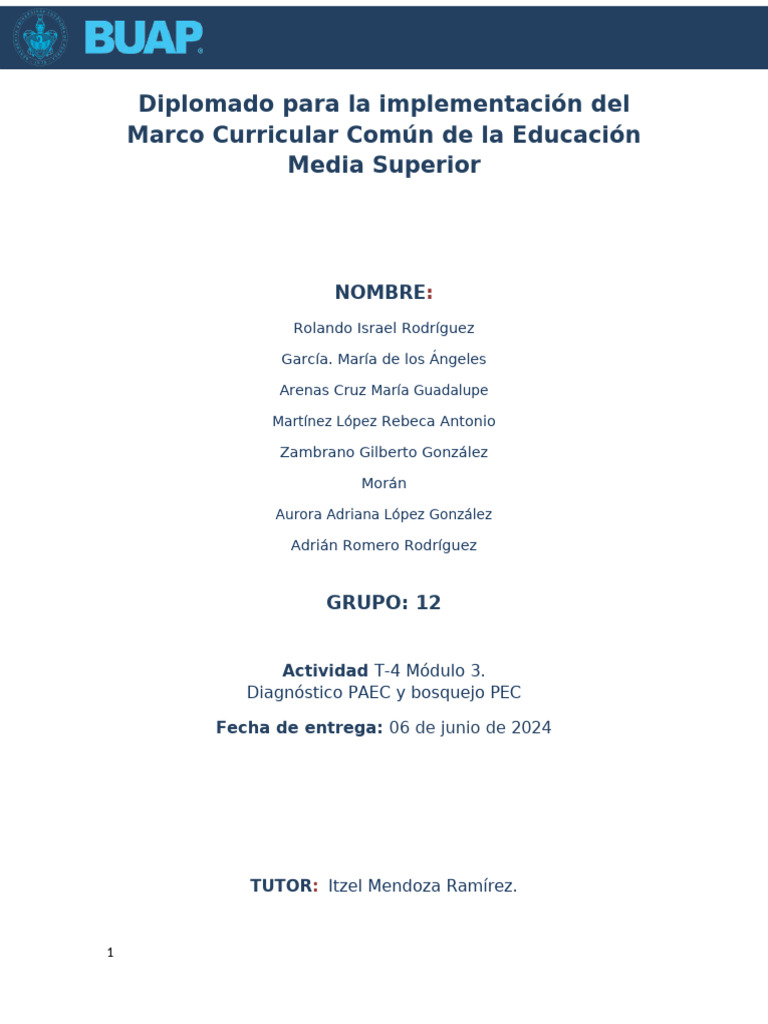 BUAP

Diplomado para la implementación del Marco Curricular Común de la Educación Media Superior

NOMBRE:

Rolando Israel Rodríguez

García. María de los Ángeles

Arenas Cruz María Guadalupe

Martínez López Rebeca Antonio

Zambrano Gilberto González

Morán

Aurora Adriana López González

Adrián Romero Rodríguez

GRUPO: 12

Actividad T-4 Módulo 3.
Diagnóstico PAEC y bosquejo PEC

Fecha de entrega: 06 de junio de 2024

TUTOR: Itzel Mendoza Ramírez.

1